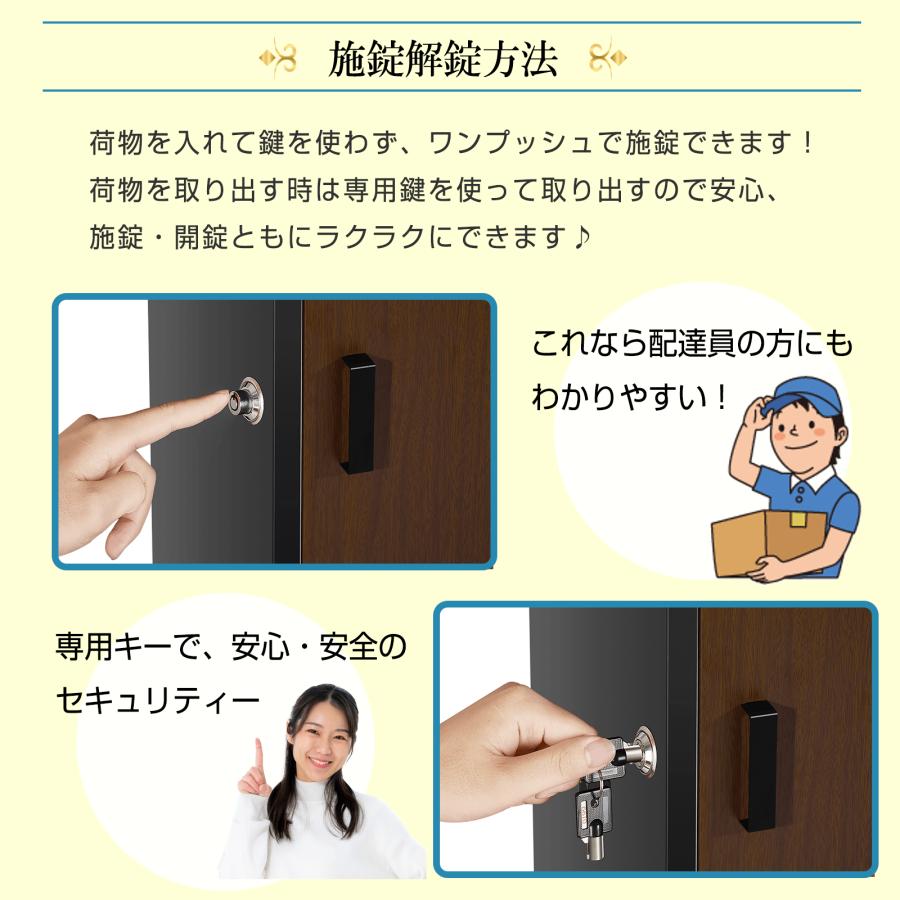 施錠解錠方法

荷物を入れて鍵を使わず、ワンプッシュで施錠できます！
荷物を取り出す時は専用鍵を使って取り出すので安心、
施錠・開錠ともにラクラクにできます♪

これなら配達員の方にもわかりやすい！

専用キーで、安心・安全のセキュリティー